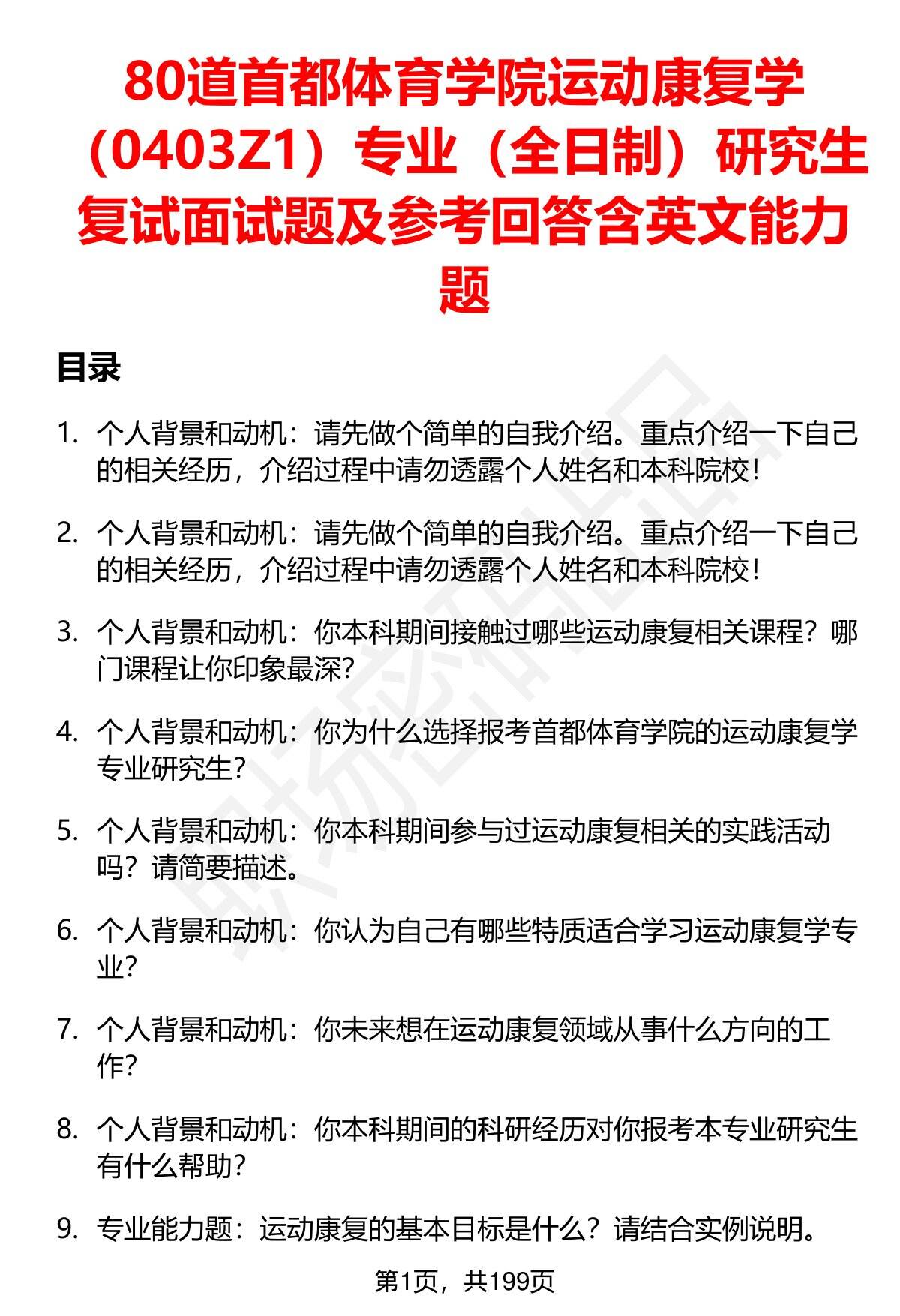 80道首都体育学院运动康复学（0403Z1）专业（全日制）研究生复试面试题及参考回答含英文能力题

目录

1. 个人背景和动机：请先做个简单的自我介绍。重点介绍一下自己的相关经历，介绍过程中请勿透露个人姓名和本科院校！

2. 个人背景和动机：请先做个简单的自我介绍。重点介绍一下自己的相关经历，介绍过程中请勿透露个人姓名和本科院校！

3. 个人背景和动机：你本科期间接触过哪些运动康复相关课程？哪门课程让你印象最深？

4. 个人背景和动机：你为什么选择报考首都体育学院的运动康复学专业研究生？

5. 个人背景和动机：你本科期间参与过运动康复相关的实践活动吗？请简要描述。

6. 个人背景和动机：你认为自己有哪些特质适合学习运动康复学专业？

7. 个人背景和动机：你未来想在运动康复领域从事什么方向的工作？

8. 个人背景和动机：你本科期间的科研经历对你报考本专业研究生有什么帮助？

9. 专业能力题：运动康复的基本目标是什么？请结合实例说明。

第1页，共199页